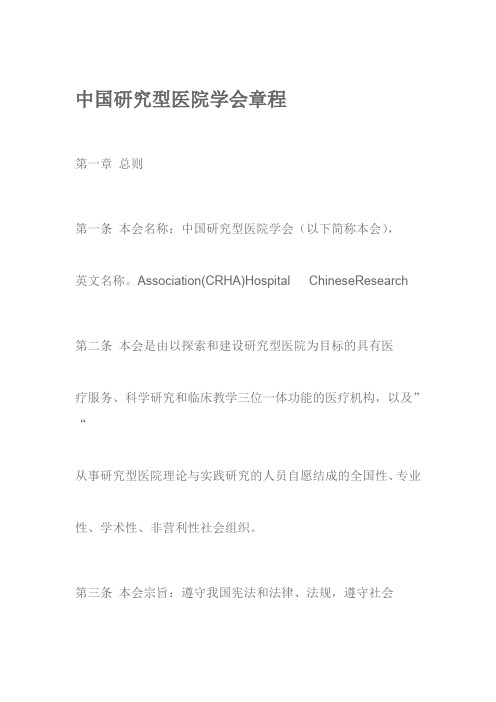 中国研究型医院学会章程

第一章 总则

第一条 本会名称：中国研究型医院学会（以下简称本会），

英文名称。Association(CRHA)Hospital ChineseResearch

第二条 本会是由以探索和建设研究型医院为目标的具有医

疗服务、科学研究和临床教学三位一体功能的医疗机构，以及”“

从事研究型医院理论与实践研究的人员自愿结成的全国性、专业

性、学术性、非营利性社会组织。

第三条 本会宗旨：遵守我国宪法和法律、法规，遵守社会